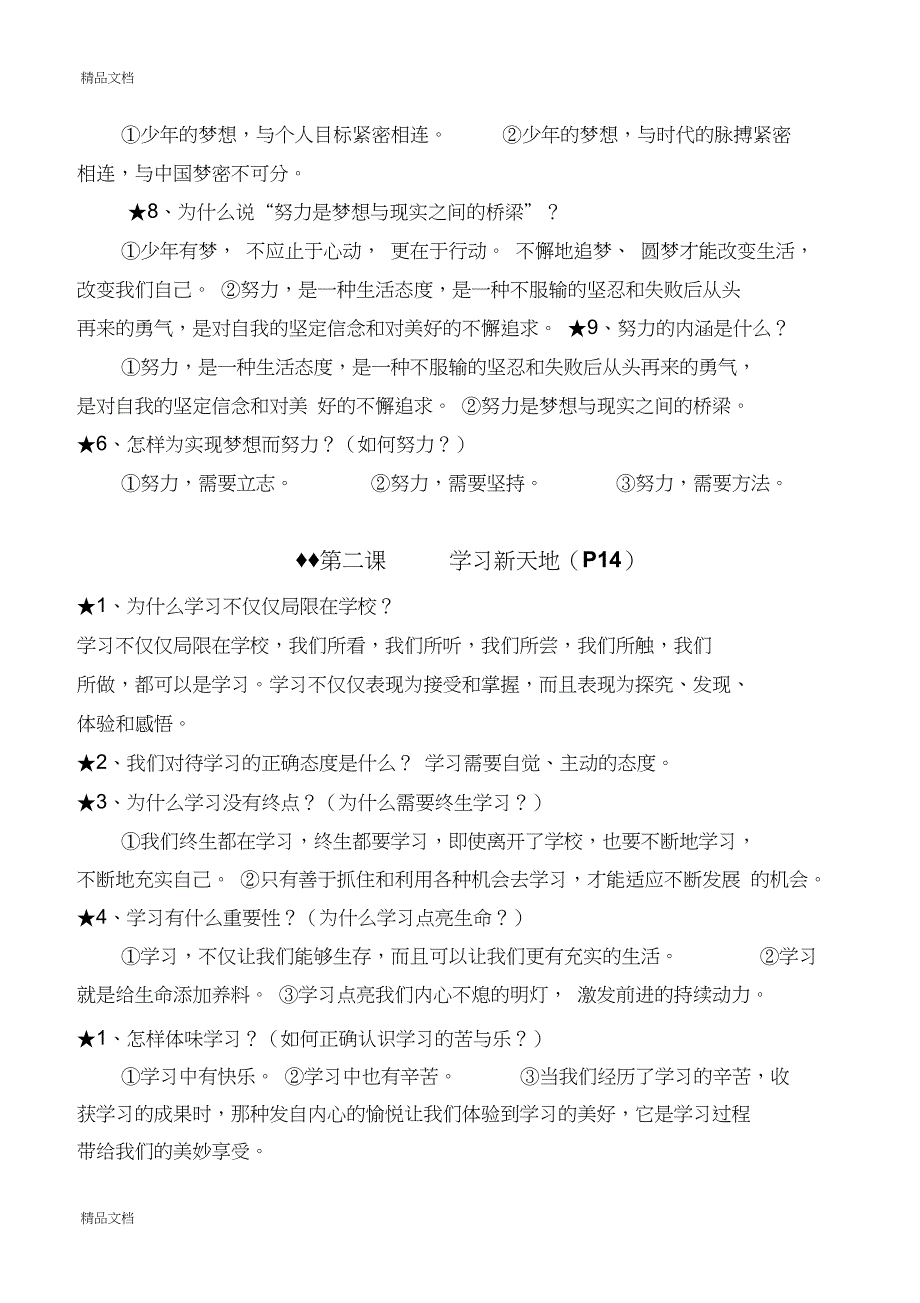 精品文档

①少年的梦想，与个人目标紧密相连。 ②少年的梦想，与时代的脉搏紧密相连，与中国梦密不可分。

★8、为什么说“努力是梦想与现实之间的桥梁”？

①少年有梦， 不应止于心动， 更在于行动。 不懈地追梦、 圆梦才能改变生活，改变我们自己。 ②努力，是一种生活态度，是一种不服输的坚忍和失败后从头再来的勇气，是对自我的坚定信念和对美好的不懈追求。 ★9、努力的内涵是什么？

①努力，是一种生活态度，是一种不服输的坚忍和失败后从头再来的勇气，是对自我的坚定信念和对美 好的不懈追求。 ②努力是梦想与现实之间的桥梁。

★6、怎样为实现梦想而努力？（如何努力？）

①努力，需要立志。 ②努力，需要坚持。 ③努力，需要方法。

♦♦第二课 学习新天地（P14）

★1、为什么学习不仅仅局限在学校？

学习不仅仅局限在学校，我们所看，我们所听，我们所尝，我们所触，我们所做，都可以是学习。学习不仅仅表现为接受和掌握，而且表现为探究、发现、体验和感悟。

★2、我们对待学习的正确态度是什么？ 学习需要自觉、主动的态度。

★3、为什么学习没有终点？（为什么需要终生学习？）

①我们终生都在学习，终生都要学习，即使离开了学校，也要不断地学习，不断地充实自己。 ②只有善于抓住和利用各种机会去学习，才能适应不断发展 的机会。

★4、学习有什么重要性？（为什么学习点亮生命？）

①学习，不仅让我们能够生存，而且可以让我们更有充实的生活。 ②学习就是给生命添加养料。 ③学习点亮我们内心不熄的明灯， 激发前进的持续动力。

★1、怎样体味学习？（如何正确认识学习的苦与乐？）

①学习中有快乐。 ②学习中也有辛苦。 ③当我们经历了学习的辛苦，收获学习的成果时，那种发自内心的愉悦让我们体验到学习的美好，它是学习过程带给我们的美妙享受。

精品文档